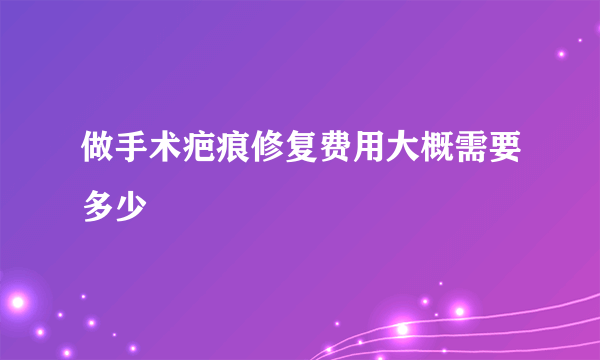 做手术疤痕修复费用大概需要多少